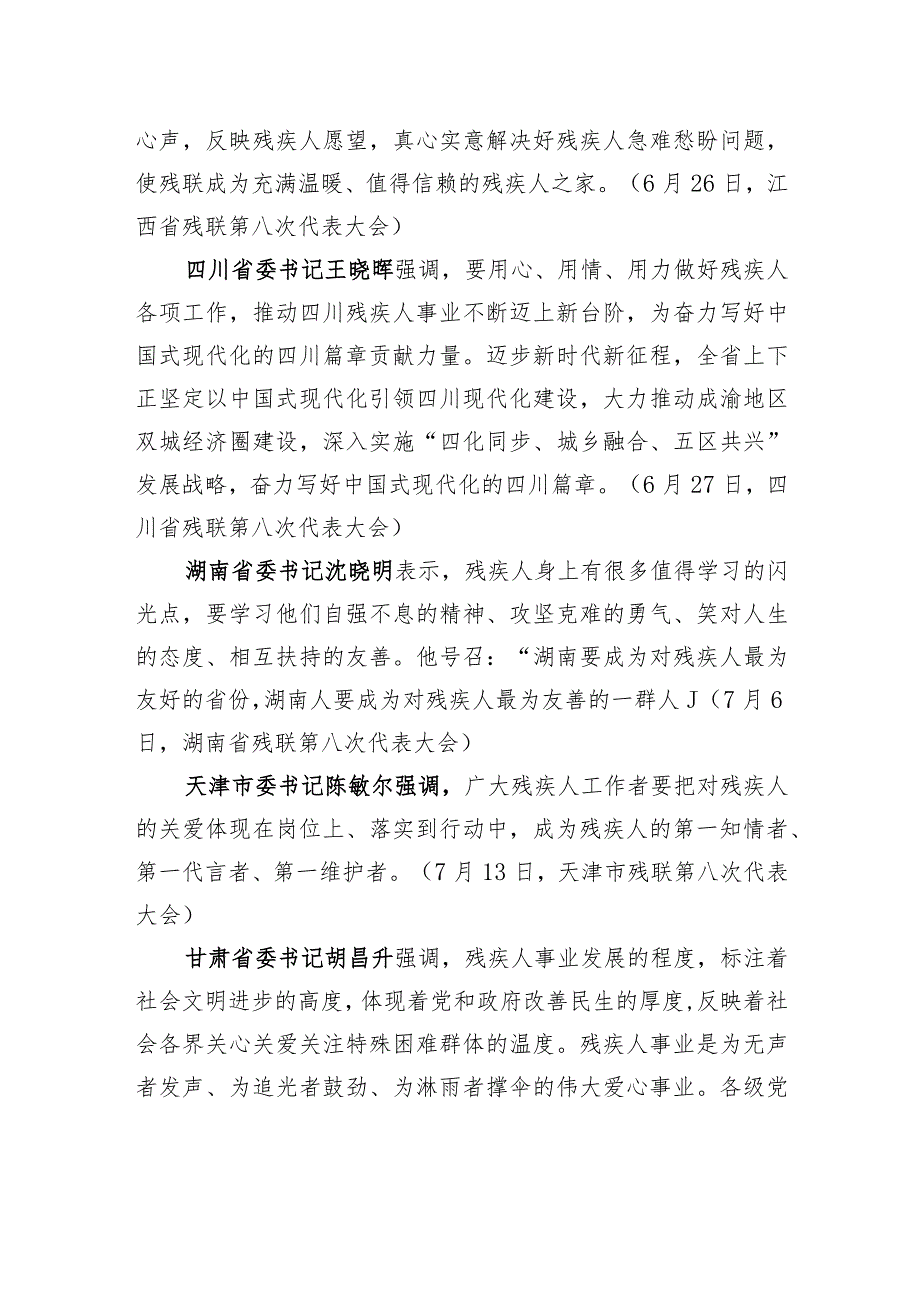 心声，反映残疾人愿望，真心实意解决好残疾人急难愁盼问题，使残联成为充满温暖、值得信赖的残疾人之家。（6月26日，江西省残联第八次代表大会）

四川省委书记王晓晖强调，要用心、用情、用力做好残疾人各项工作，推动四川残疾人事业不断迈上新台阶，为奋力写好中国式现代化的四川篇章贡献力量。迈步新时代新征程，全省上下正坚定以中国式现代化引领四川现代化建设，大力推动成渝地区双城经济圈建设，深入实施“四化同步、城乡融合、五区共兴”发展战略，奋力写好中国式现代化的四川篇章。（6月27日，四川省残联第八次代表大会）

湖南省委书记沈晓明表示，残疾人身上有很多值得学习的闪光点，要学习他们自强不息的精神、攻坚克难的勇气、笑对人生的态度、相互扶持的友善。他号召：“湖南要成为对残疾人最为友好的省份，湖南人要成为对残疾人最为友善的一群人J（7月6日，湖南省残联第八次代表大会）

天津市委书记陈敏尔强调，广大残疾人工作者要把对残疾人的关爱体现在岗位上、落实到行动中，成为残疾人的第一知情者、第一代言者、第一维护者。（7月13日，天津市残联第八次代表大会）

甘肃省委书记胡昌升强调，残疾人事业发展的程度，标注着社会文明进步的高度，体现着党和政府改善民生的厚度，反映着社会各界关心关爱关注特殊困难群体的温度。残疾人事业是为无声者发声、为追光者鼓劲、为淋雨者撑伞的伟大爱心事业。各级党